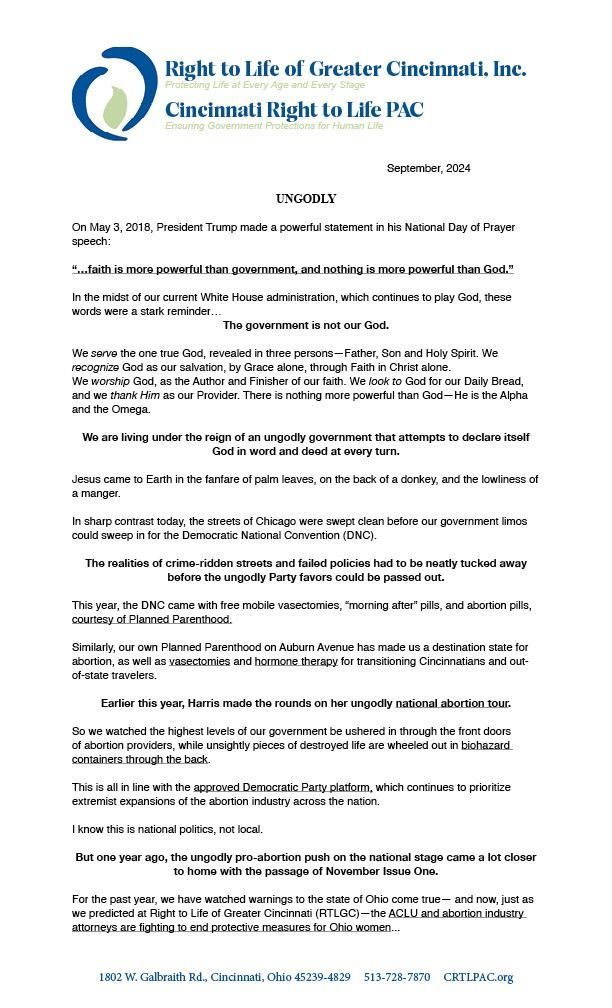 Right to Life of Greater Cincinnati, Inc.
Protecting Life at Every Age and Every Stage
Cincinnati Right to Life PAC
Ensuring Government Protections for Human Life

September, 2024

UNGODLY

On May 3, 2018, President Trump made a powerful statement in his National Day of Prayer speech:

"...faith is more powerful than government, and nothing is more powerful than God."

In the midst of our current White House administration, which continues to play God, these words were a stark reminder…
The government is not our God.

We serve the one true God, revealed in three persons—Father, Son and Holy Spirit. We recognize God as our salvation, by Grace alone, through Faith in Christ alone. We worship God, as the Author and Finisher of our faith. We look to God for our Daily Bread, and we thank Him as our Provider. There is nothing more powerful than God—He is the Alpha and the Omega.

We are living under the reign of an ungodly government that attempts to declare itself God in word and deed at every turn.

Jesus came to Earth in the fanfare of palm leaves, on the back of a donkey, and the lowliness of a manger.

In sharp contrast today, the streets of Chicago were swept clean before our government limos could sweep in for the Democratic National Convention (DNC).

The realities of crime-ridden streets and failed policies had to be neatly tucked away before the ungodly Party favors could be passed out.

This year, the DNC came with free mobile vasectomies, "morning after" pills, and abortion pills, courtesy of Planned Parenthood.

Similarly, our own Planned Parenthood on Auburn Avenue has made us a destination state for abortion, as well as vasectomies and hormone therapy for transitioning Cincinnatians and out-of-state travelers.

Earlier this year, Harris made the rounds on her ungodly national abortion tour.

So we watched the highest levels of our government be ushered in through the front doors of abortion providers, while unsightly pieces of destroyed life are wheeled out in biohazard containers through the back.

This is all in line with the approved Democratic Party platform, which continues to prioritize extremist expansions of the abortion industry across the nation.

I know this is national politics, not local.

But one year ago, the ungodly pro-abortion push on the national stage came a lot closer to home with the passage of November Issue One.

For the past year, we have watched warnings to the state of Ohio come true— and now, just as we predicted at Right to Life of Greater Cincinnati (RTLGC)—the ACLU and abortion industry attorneys are fighting to end protective measures for Ohio women...

1802 W. Galbraith Rd., Cincinnati, Ohio 45239-4829 513-728-7870 CRTLPAC.org